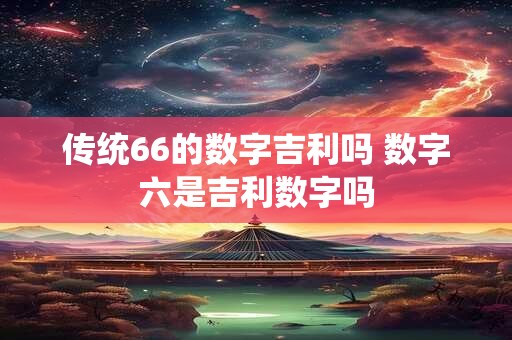 传统66的数字吉利吗 数字六是吉利数字吗